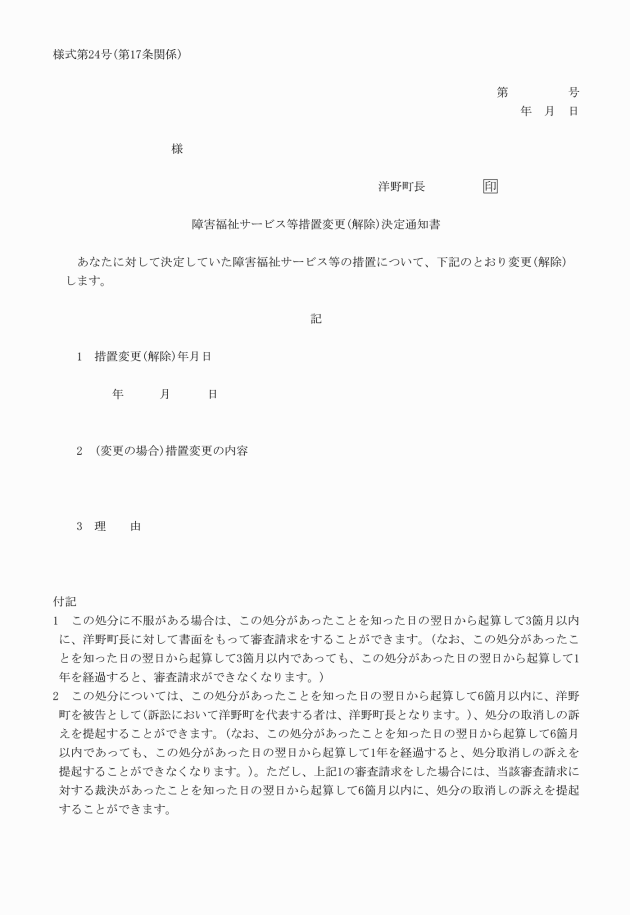 様式第24号(第17条関係)

第　　　号
年　月　日

様

洋野町長　　　印

障害福祉サービス等措置変更(解除)決定通知書

あなたに対して決定していた障害福祉サービス等の措置について、下記のとおり変更(解除)します。

記

1　措置変更(解除)年月日

年　　月　　日

2　(変更の場合)措置変更の内容

3　理　由

付記
1　この処分に不服がある場合は、この処分があったことを知った日の翌日から起算して3箇月以内に、洋野町長に対して書面をもって審査請求をすることができます。(なお、この処分があったことを知った日の翌日から起算して3箇月以内であっても、この処分があった日の翌日から起算して1年を経過すると、審査請求ができなくなります。)
2　この処分については、この処分があったことを知った日の翌日から起算して6箇月以内に、洋野町を被告として(訴訟において洋野町を代表する者は、洋野町長となります。)、処分の取消しの訴えを提起することができます。(なお、この処分があったことを知った日の翌日から起算して6箇月以内であっても、この処分があった日の翌日から起算して1年を経過すると、処分取消しの訴えを提起することができなくなります。)。ただし、上記1の審査請求をした場合には、当該審査請求に対する裁決があったことを知った日の翌日から起算して6箇月以内に、処分の取消しの訴えを提起することができます。